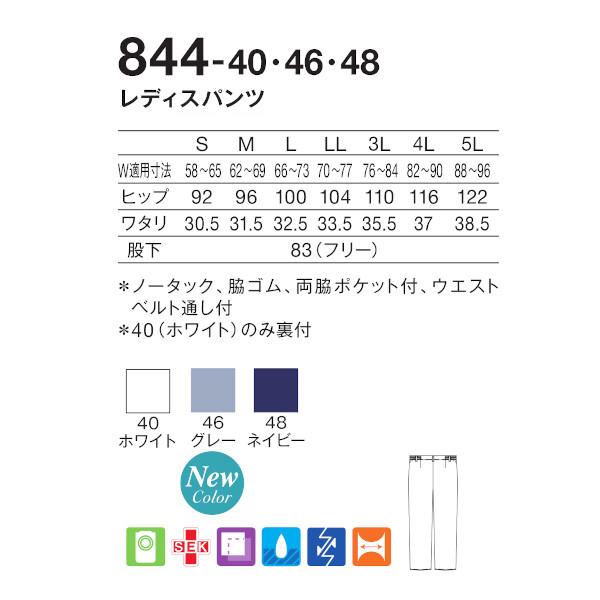 844-40・46・48
レディスパンツ

| | S | M | L | LL | 3L | 4L | 5L |
|---|---|---|---|---|---|---|---|
| W適用寸法 | 58~65 | 62~69 | 66~73 | 70~77 | 76~84 | 82~90 | 88~96 |
| ヒップ | 92 | 96 | 100 | 104 | 110 | 116 | 122 |
| ワタリ | 30.5 | 31.5 | 32.5 | 33.5 | 35.5 | 37 | 38.5 |
| 股下 | 83(フリー) | | | | | | |

*ノータック、脇ゴム、両脇ポケット付、ウエストベルト通し付
*40(ホワイト)のみ裏付

40
ホワイト
46
グレー
48
ネイビー

New Color

SEK